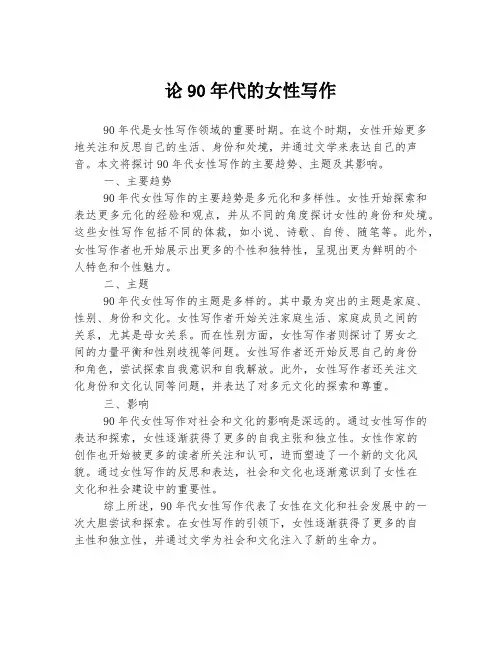 论 90 年代的女性写作

90 年代是女性写作领域的重要时期。在这个时期，女性开始更多地关注和反思自己的生活、身份和处境，并通过文学来表达自己的声音。本文将探讨 90 年代女性写作的主要趋势、主题及其影响。

一、主要趋势

90 年代女性写作的主要趋势是多元化和多样性。女性开始探索和表达更多元化的经验和观点，并从不同的角度探讨女性的身份和处境。这些女性写作包括不同的体裁，如小说、诗歌、自传、随笔等。此外，女性写作者也开始展示出更多的个性和独特性，呈现出更为鲜明的个人特色和个性魅力。

二、主题

90 年代女性写作的主题是多样的。其中最为突出的主题是家庭、性别、身份和文化。女性写作者开始关注家庭生活、家庭成员之间的关系，尤其是母女关系。而在性别方面，女性写作者则探讨了男女之间的力量平衡和性别歧视等问题。女性写作者还开始反思自己的身份和角色，尝试探索自我意识和自我解放。此外，女性写作者还关注文化身份和文化认同等问题，并表达了对多元文化的探索和尊重。

三、影响

90 年代女性写作对社会和文化的影响是深远的。通过女性写作的表达和探索，女性逐渐获得了更多的自我主张和独立性。女性作家的创作也开始被更多的读者所关注和认可，进而塑造了一个新的文化风貌。通过女性写作的反思和表达，社会和文化也逐渐意识到了女性在文化和社会建设中的重要性。

综上所述，90 年代女性写作代表了女性在文化和社会发展中的一次大胆尝试和探索。在女性写作的引领下，女性逐渐获得了更多的自主性和独立性，并通过文学为社会和文化注入了新的生命力。